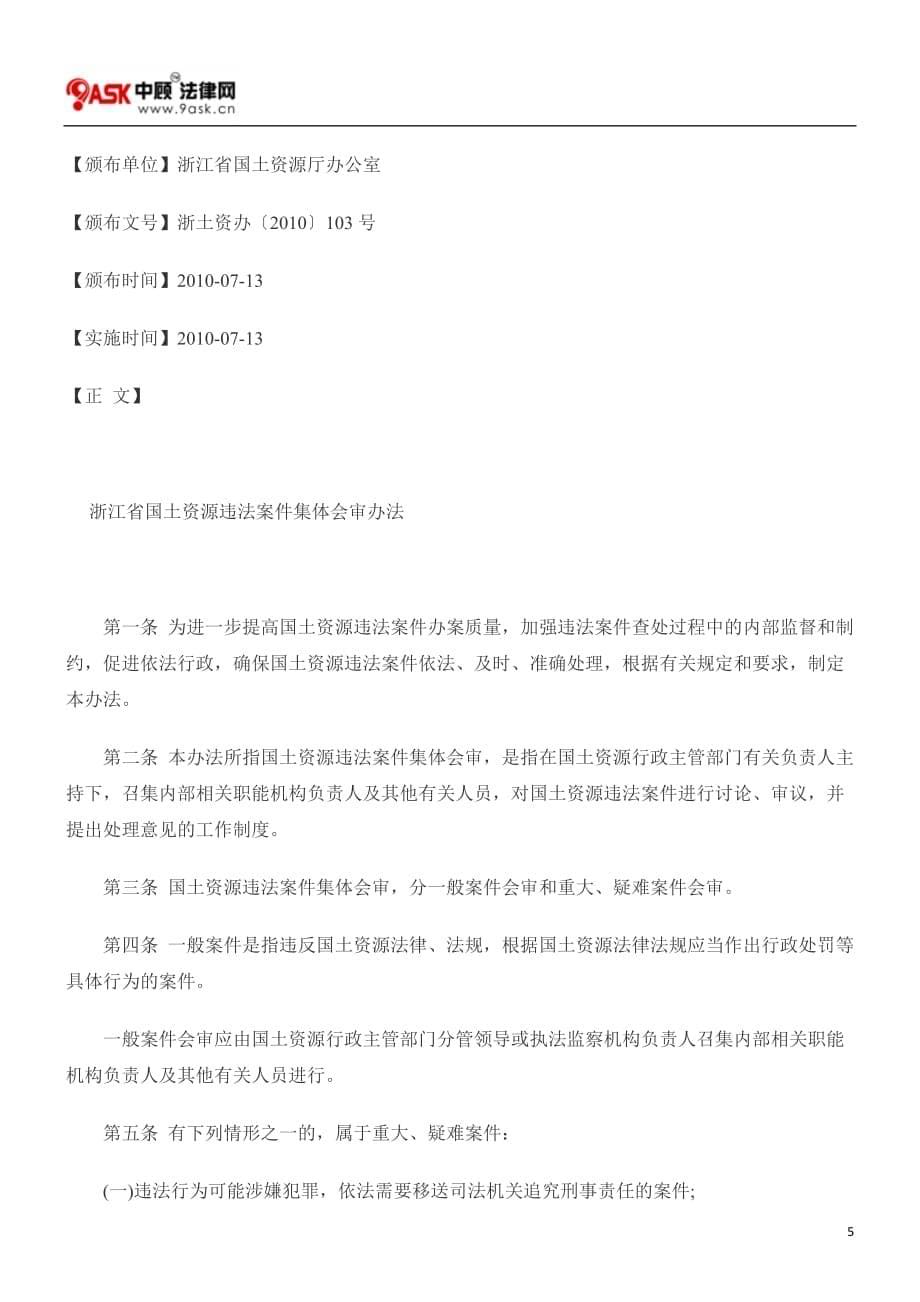 9ASK 中顾法律网
www.9ask.cn

【颁布单位】浙江省国土资源厅办公室

【颁布文号】浙土资办〔2010〕103 号

【颁布时间】2010-07-13

【实施时间】2010-07-13

【正 文】

浙江省国土资源违法案件集体会审办法

第一条 为进一步提高国土资源违法案件办案质量，加强违法案件查处过程中的内部监督和制约，促进依法行政，确保国土资源违法案件依法、及时、准确处理，根据有关规定和要求，制定本办法。

第二条 本办法所指国土资源违法案件集体会审，是指在国土资源行政主管部门有关负责人主持下，召集内部相关职能机构负责人及其他有关人员，对国土资源违法案件进行讨论、审议，并提出处理意见的工作制度。

第三条 国土资源违法案件集体会审，分一般案件会审和重大、疑难案件会审。

第四条 一般案件是指违反国土资源法律、法规，根据国土资源法律法规应当作出行政处罚等具体行为的案件。

一般案件会审应由国土资源行政主管部门分管领导或执法监察机构负责人召集内部相关职能机构负责人及其他有关人员进行。

第五条 有下列情形之一的，属于重大、疑难案件：

(一)违法行为可能涉嫌犯罪，依法需要移送司法机关追究刑事责任的案件;

5